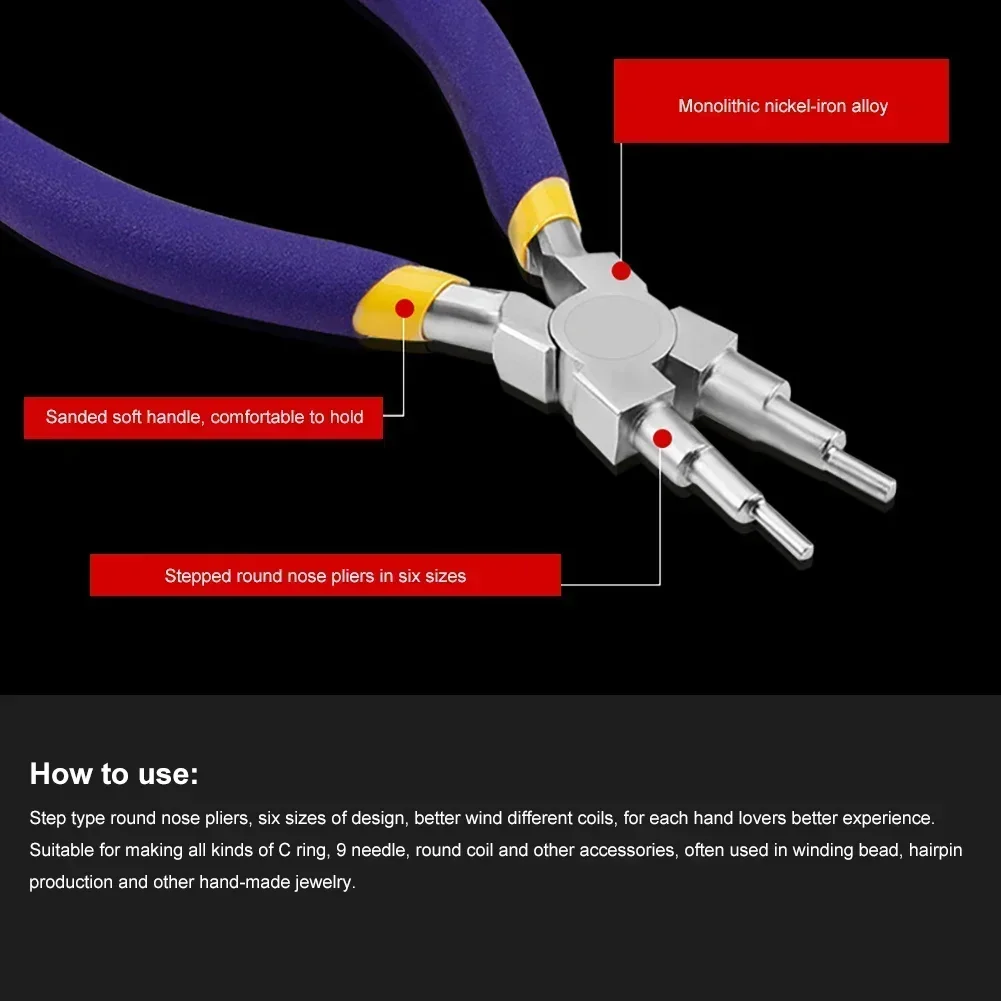 Monolithic nickel-iron alloy

Sanded soft handle, comfortable to hold

Stepped round nose pliers in six sizes

How to use:

Step type round nose pliers, six sizes of design, better wind different coils, for each hand lovers better experience. Suitable for making all kinds of C ring, 9 needle, round coil and other accessories, often used in winding bead, hairpin production and other hand-made jewelry.